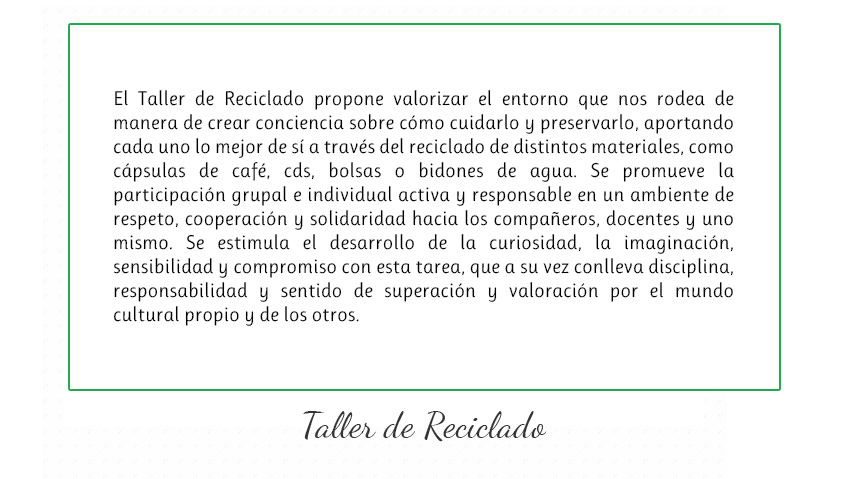 El Taller de Reciclado propone valorizar el entorno que nos rodea de manera de crear conciencia sobre cómo cuidarlo y preservarlo, aportando cada uno lo mejor de sí a través del reciclado de distintos materiales, como cápsulas de café, cds, bolsas o bidones de agua. Se promueve la participación grupal e individual activa y responsable en un ambiente de respeto, cooperación y solidaridad hacia los compañeros, docentes y uno mismo. Se estimula el desarrollo de la curiosidad, la imaginación, sensibilidad y compromiso con esta tarea, que a su vez conlleva disciplina, responsabilidad y sentido de superación y valoración por el mundo cultural propio y de los otros.

Taller de Reciclado